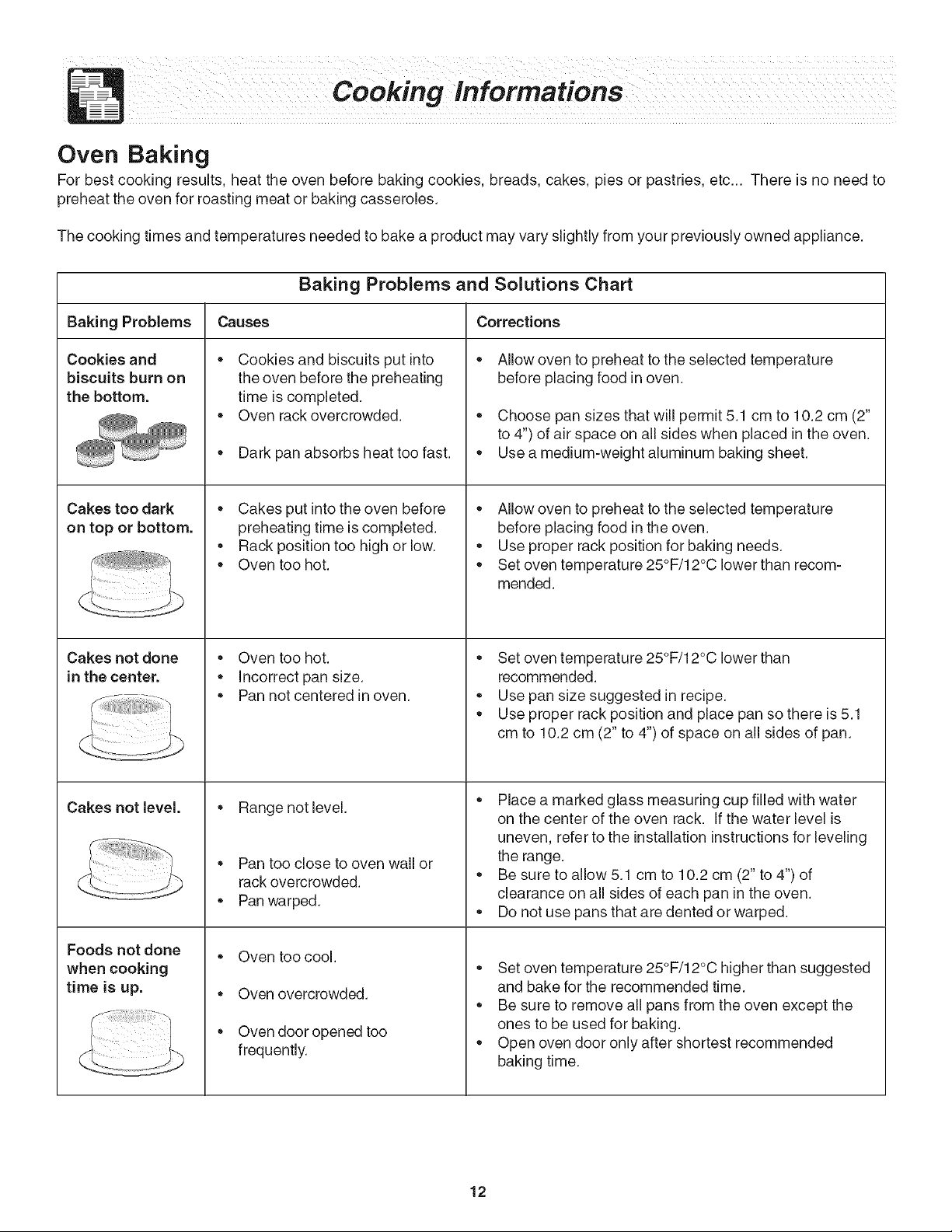 Cooking Informations

Oven Baking

For best cooking results, heat the oven before baking cookies, breads, cakes, pies or pastries, etc... There is no need to preheat the oven for roasting meat or baking casseroles.

The cooking times and temperatures needed to bake a product may vary slightly from your previously owned appliance.

Baking Problems and Solutions Chart

| Baking Problems | Causes | Corrections |
|---|---|---|
| Cookies and biscuits burn on the bottom. | • Cookies and biscuits put into the oven before the preheating time is completed. • Oven rack overcrowded. • Dark pan absorbs heat too fast. | • Allow oven to preheat to the selected temperature before placing food in oven. • Choose pan sizes that will permit 5.1 cm to 10.2 cm (2" to 4") of air space on all sides when placed in the oven. • Use a medium-weight aluminum baking sheet. |
| Cakes too dark on top or bottom. | • Cakes put into the oven before preheating time is completed. • Rack position too high or low. • Oven too hot. | • Allow oven to preheat to the selected temperature before placing food in the oven. • Use proper rack position for baking needs. • Set oven temperature 25°F/12°C lower than recommended. |
| Cakes not done in the center. | • Oven too hot. • Incorrect pan size. • Pan not centered in oven. | • Set oven temperature 25°F/12°C lower than recommended. • Use pan size suggested in recipe. • Use proper rack position and place pan so there is 5.1 cm to 10.2 cm (2" to 4") of space on all sides of pan. |
| Cakes not level. | • Range not level. • Pan too close to oven wall or rack overcrowded. • Pan warped. | • Place a marked glass measuring cup filled with water on the center of the oven rack. If the water level is uneven, refer to the installation instructions for leveling the range. • Be sure to allow 5.1 cm to 10.2 cm (2" to 4") of clearance on all sides of each pan in the oven. • Do not use pans that are dented or warped. |
| Foods not done when cooking time is up. | • Oven too cool. • Oven overcrowded. • Oven door opened too frequently. | • Set oven temperature 25°F/12°C higher than suggested and bake for the recommended time. • Be sure to remove all pans from the oven except the ones to be used for baking. • Open oven door only after shortest recommended baking time. |

12